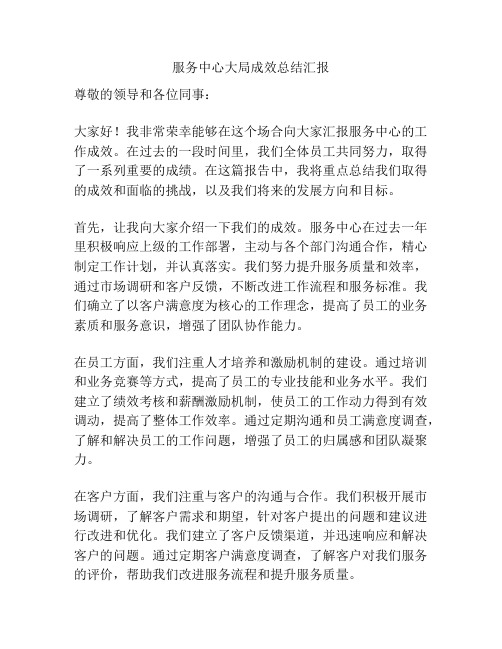 服务中心大局成效总结汇报

尊敬的领导和各位同事：

大家好！我非常荣幸能够在这个场合向大家汇报服务中心的工作成效。在过去的一段时间里，我们全体员工共同努力，取得了一系列重要的成绩。在这篇报告中，我将重点总结我们取得的成效和面临的挑战，以及我们将来的发展方向和目标。

首先，让我向大家介绍一下我们的成效。服务中心在过去一年里积极响应上级的工作部署，主动与各个部门沟通合作，精心制定工作计划，并认真落实。我们努力提升服务质量和效率，通过市场调研和客户反馈，不断改进工作流程和服务标准。我们确立了以客户满意度为核心的工作理念，提高了员工的业务素质和服务意识，增强了团队协作能力。

在员工方面，我们注重人才培养和激励机制的建设。通过培训和业务竞赛等方式，提高了员工的专业技能和业务水平。我们建立了绩效考核和薪酬激励机制，使员工的工作动力得到有效调动，提高了整体工作效率。通过定期沟通和员工满意度调查，了解和解决员工的工作问题，增强了员工的归属感和团队凝聚力。

在客户方面，我们注重与客户的沟通与合作。我们积极开展市场调研，了解客户需求和期望，针对客户提出的问题和建议进行改进和优化。我们建立了客户反馈渠道，并迅速响应和解决客户的问题。通过定期客户满意度调查，了解客户对我们服务的评价，帮助我们改进服务流程和提升服务质量。